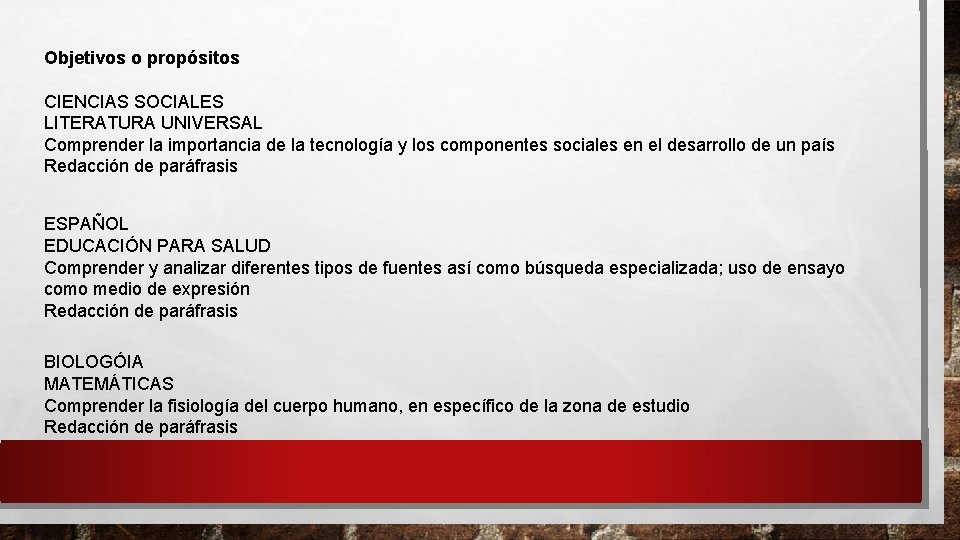 Objetivos o propósitos

CIENCIAS SOCIALES
LITERATURA UNIVERSAL
Comprender la importancia de la tecnología y los componentes sociales en el desarrollo de un país
Redacción de paráfrasis

ESPAÑOL
EDUCACIÓN PARA SALUD
Comprender y analizar diferentes tipos de fuentes así como búsqueda especializada; uso de ensayo como medio de expresión
Redacción de paráfrasis

BIOLOGÓIA
MATEMÁTICAS
Comprender la fisiología del cuerpo humano, en específico de la zona de estudio
Redacción de paráfrasis